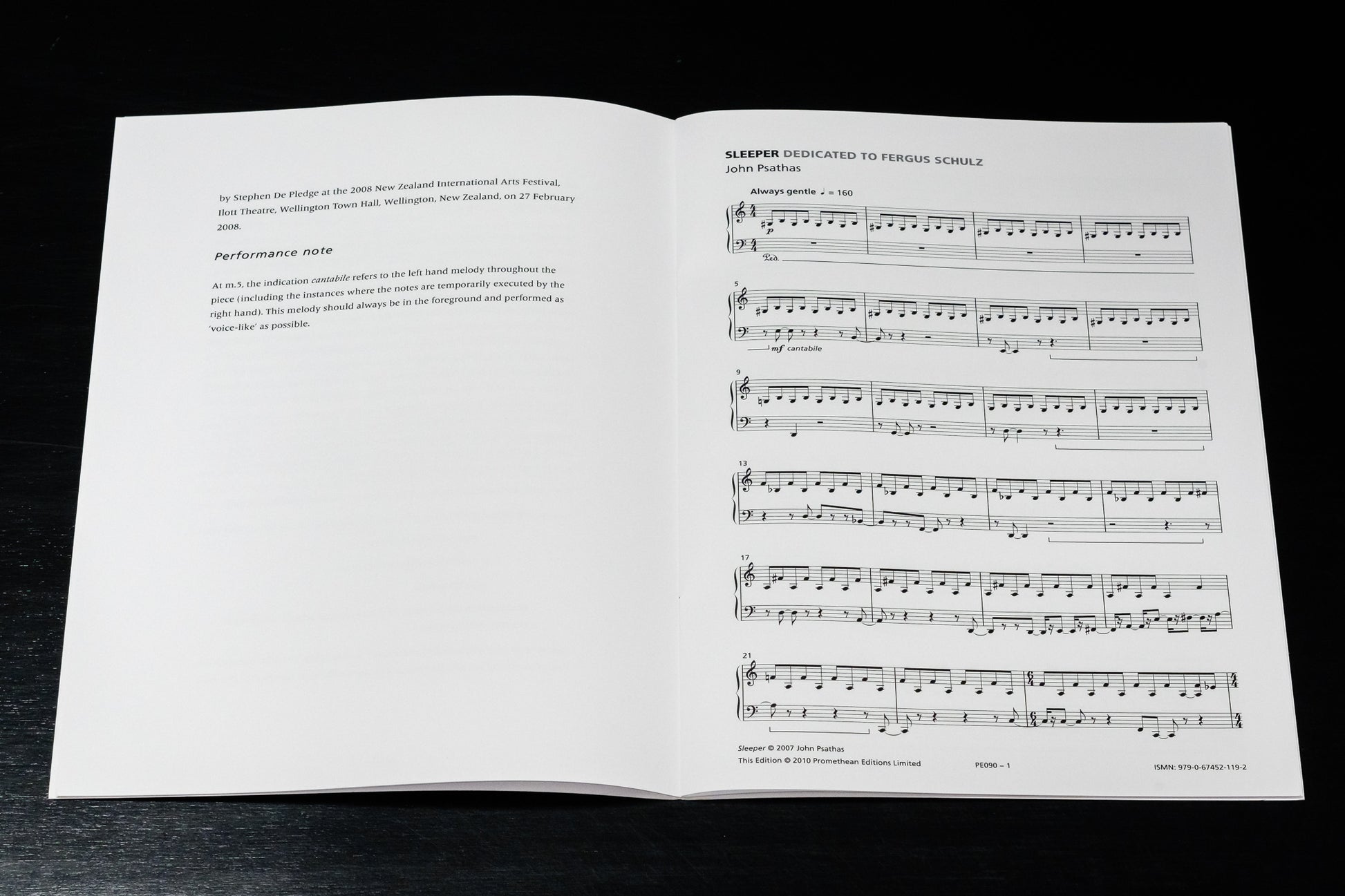 by Stephen De Pledge at the 2008 New Zealand International Arts Festival, Ilott Theatre, Wellington Town Hall, Wellington, New Zealand, on 27 February 2008.

Performance note

At m.5, the indication cantabile refers to the left hand melody throughout the piece (including the instances where the notes are temporarily executed by the right hand). This melody should always be in the foreground and performed as 'voice-like' as possible.

SLEEPER DEDICATED TO FERGUS SCHULZ
John Psathas

Always gentle ♩ = 160

p

Ped.

5

mf cantabile

9

13

17

21

Sleeper © 2007 John Psathas
This Edition © 2010 Promethean Editions Limited
PE090 – 1
ISMN: 979-0-67452-119-2